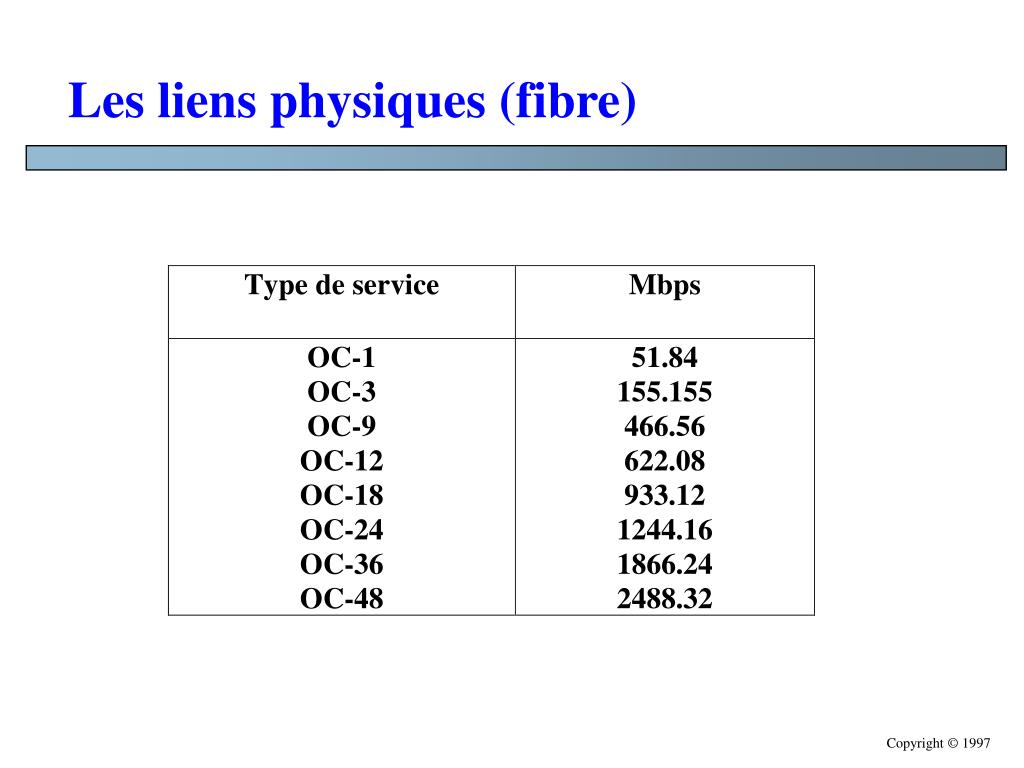 Les liens physiques (fibre)

| Type de service | Mbps |
|---|---|
| OC-1 | 51.84 |
| OC-3 | 155.155 |
| OC-9 | 466.56 |
| OC-12 | 622.08 |
| OC-18 | 933.12 |
| OC-24 | 1244.16 |
| OC-36 | 1866.24 |
| OC-48 | 2488.32 |

Copyright © 1997